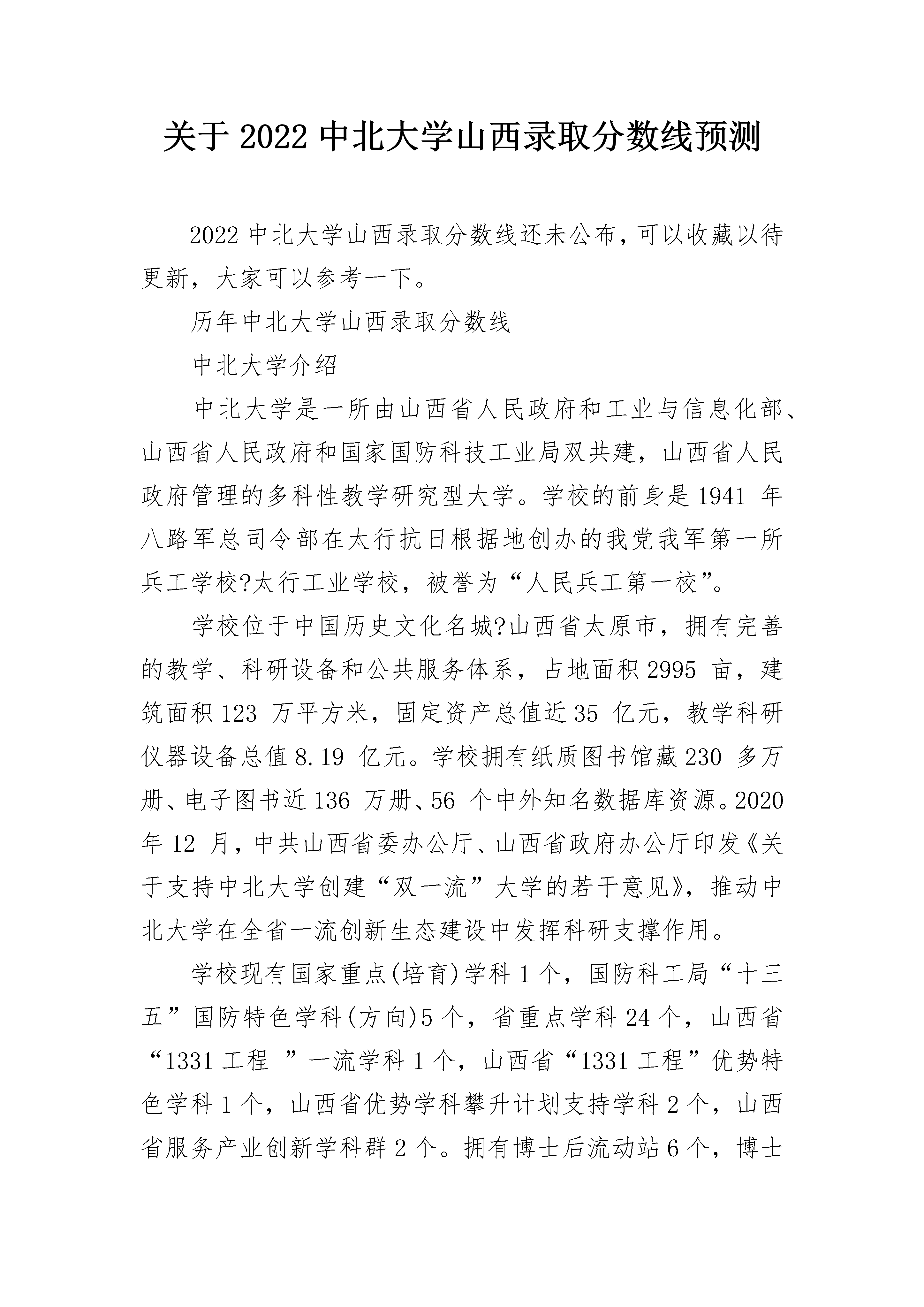 关于 2022 中北大学山西录取分数线预测

2022 中北大学山西录取分数线还未公布，可以收藏以待更新，大家可以参考一下。

历年中北大学山西录取分数线

中北大学介绍

中北大学是一所由山西省人民政府和工业与信息化部、山西省人民政府和国家国防科技工业局双共建，山西省人民政府管理的多科性教学研究型大学。学校的前身是 1941 年八路军总司令部在太行抗日根据地创办的我党我军第一所兵工学校?太行工业学校，被誉为“人民兵工第一校”。

学校位于中国历史文化名城?山西省太原市，拥有完善的教学、科研设备和公共服务体系，占地面积 2995 亩，建筑面积 123 万平方米，固定资产总值近 35 亿元，教学科研仪器设备总值 8.19 亿元。学校拥有纸质图书馆藏 230 多万册、电子图书近 136 万册、56 个中外知名数据库资源。2020 年 12 月，中共山西省委办公厅、山西省政府办公厅印发《关于支持中北大学创建“双一流”大学的若干意见》，推动中北大学在全省一流创新生态建设中发挥科研支撑作用。

学校现有国家重点(培育)学科 1 个，国防科工局“十三五”国防特色学科(方向)5 个，省重点学科 24 个，山西省“1331 工程 ”一流学科 1 个，山西省“1331 工程”优势特色学科 1 个，山西省优势学科攀升计划支持学科 2 个，山西省服务产业创新学科群 2 个。拥有博士后流动站 6 个，博士